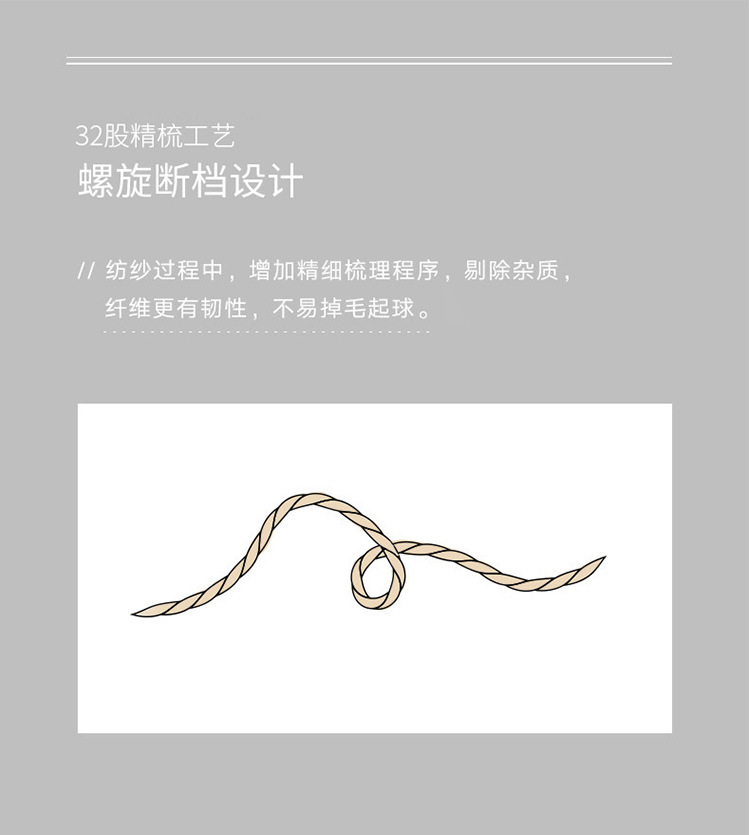 32股精梳工艺

螺旋断档设计

// 纺纱过程中，增加精细梳理程序，剔除杂质，纤维更有韧性，不易掉毛起球。